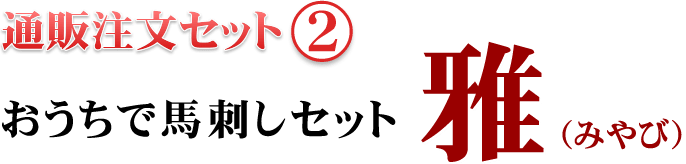 通販注文セット②

おうちで馬刺しセット 雅（みやび）